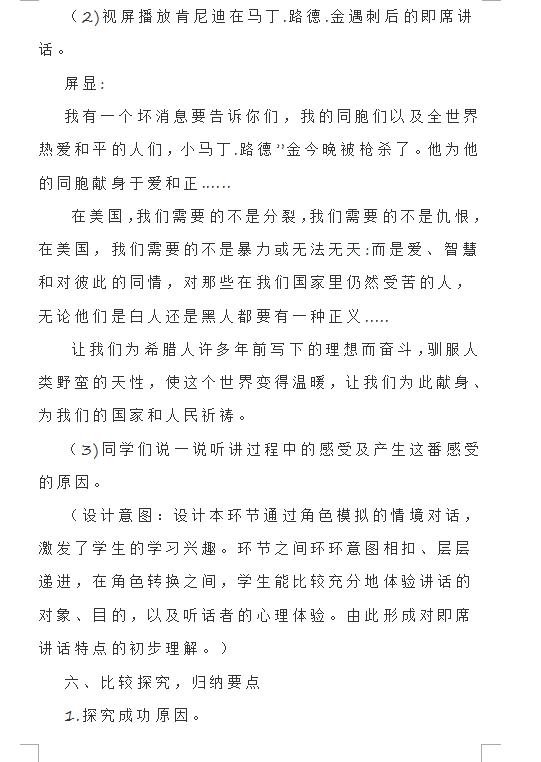 （2)视屏播放肯尼迪在马丁.路德.金遇刺后的即席讲话。

屏显：

我有一个坏消息要告诉你们，我的同胞们以及全世界热爱和平的人们，小马丁.路德"金今晚被枪杀了。他为他的同胞献身于爱和正……

在美国，我们需要的不是分裂，我们需要的不是仇恨，在美国，我们需要的不是暴力或无法无天:而是爱、智慧和对彼此的同情，对那些在我们国家里仍然受苦的人，无论他们是白人还是黑人都要有一种正义.....

让我们为希腊人许多年前写下的理想而奋斗，驯服人类野蛮的天性，使这个世界变得温暖，让我们为此献身、为我们的国家和人民祈祷。

（3)同学们说一说听讲过程中的感受及产生这番感受的原因。

（设计意图：设计本环节通过角色模拟的情境对话，激发了学生的学习兴趣。环节之间环环意图相扣、层层递进，在角色转换之间，学生能比较充分地体验讲话的对象、目的，以及听话者的心理体验。由此形成对即席讲话特点的初步理解。）

六、比较探究，归纳要点

1.探究成功原因。